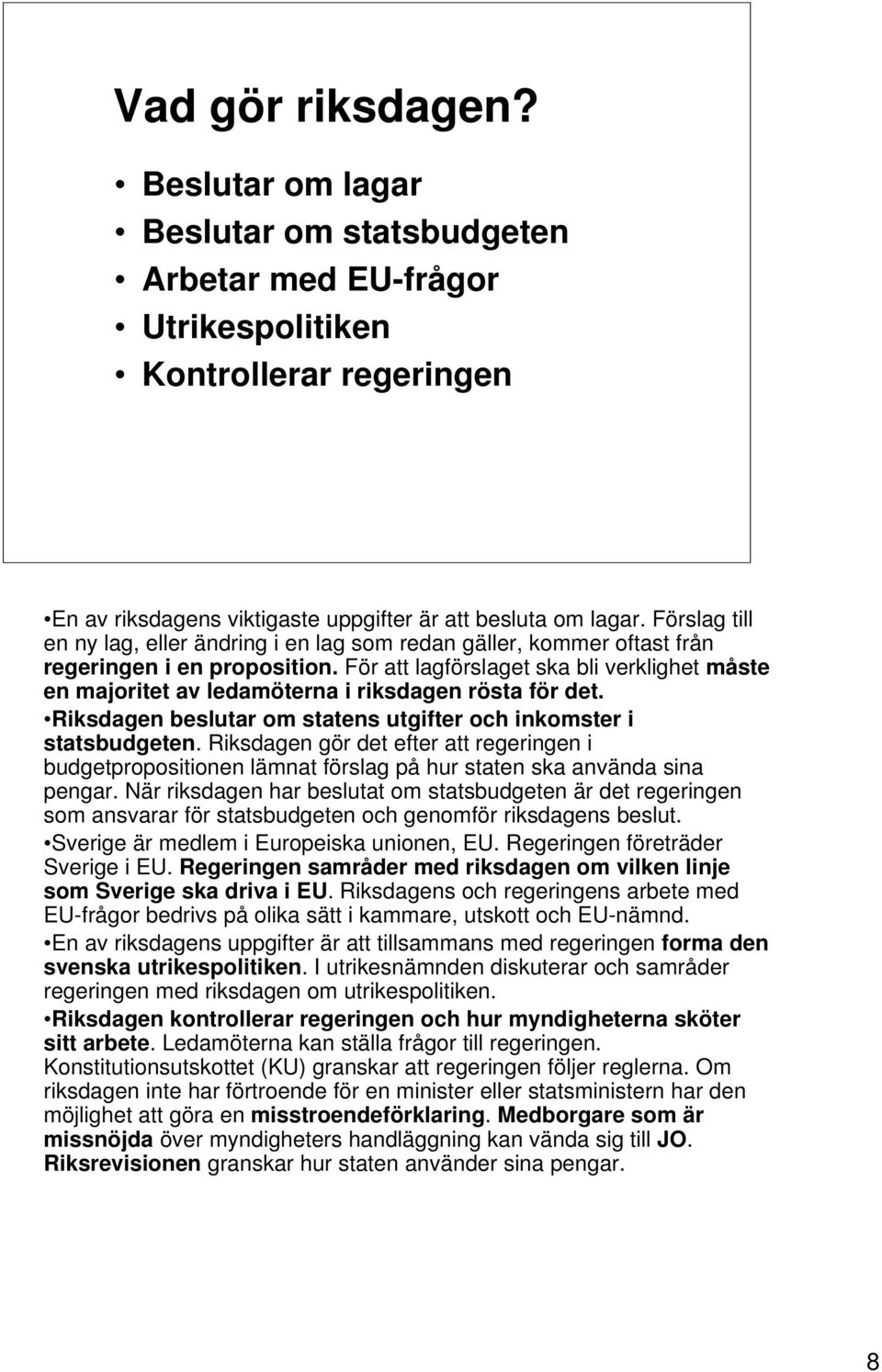 Vad gör riksdagen?

• Beslutar om lagar
• Beslutar om statsbudgeten
• Arbetar med EU-frågor
• Utrikespolitiken
• Kontrollerar regeringen

•En av riksdagens viktigaste uppgifter är att besluta om lagar. Förslag till en ny lag, eller ändring i en lag som redan gäller, kommer oftast från regeringen i en proposition. För att lagförslaget ska bli verklighet måste en majoritet av ledamöterna i riksdagen rösta för det.

•Riksdagen beslutar om statens utgifter och inkomster i statsbudgeten. Riksdagen gör det efter att regeringen i budgetpropositionen lämnat förslag på hur staten ska använda sina pengar. När riksdagen har beslutat om statsbudgeten är det regeringen som ansvarar för statsbudgeten och genomför riksdagens beslut.

•Sverige är medlem i Europeiska unionen, EU. Regeringen företräder Sverige i EU. Regeringen samråder med riksdagen om vilken linje som Sverige ska driva i EU. Riksdagens och regeringens arbete med EU-frågor bedrivs på olika sätt i kammare, utskott och EU-nämnd.

•En av riksdagens uppgifter är att tillsammans med regeringen forma den svenska utrikespolitiken. I utrikesnämnden diskuterar och samråder regeringen med riksdagen om utrikespolitiken.

•Riksdagen kontrollerar regeringen och hur myndigheterna sköter sitt arbete. Ledamöterna kan ställa frågor till regeringen. Konstitutionsutskottet (KU) granskar att regeringen följer reglerna. Om riksdagen inte har förtroende för en minister eller statsministern har den möjlighet att göra en misstroendeförklaring. Medborgare som är missnöjda över myndigheters handläggning kan vända sig till JO. Riksrevisionen granskar hur staten använder sina pengar.

8